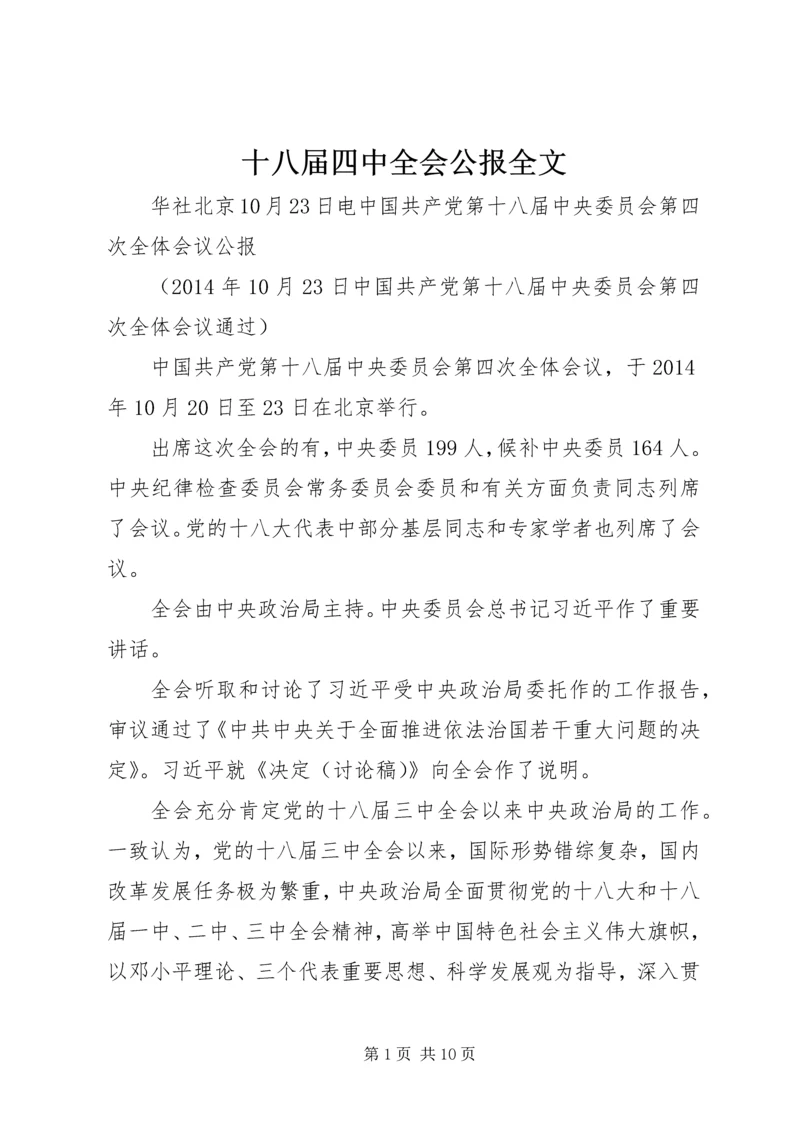 十八届四中全会公报全文

华社北京10月23日电中国共产党第十八届中央委员会第四次全体会议公报

（2014年10月23日中国共产党第十八届中央委员会第四次全体会议通过）

中国共产党第十八届中央委员会第四次全体会议，于2014年10月20日至23日在北京举行。

出席这次全会的有，中央委员199人，候补中央委员164人。中央纪律检查委员会常务委员会委员和有关方面负责同志列席了会议。党的十八大代表中部分基层同志和专家学者也列席了会议。

全会由中央政治局主持。中央委员会总书记习近平作了重要讲话。

全会听取和讨论了习近平受中央政治局委托作的工作报告，审议通过了《中共中央关于全面推进依法治国若干重大问题的决定》。习近平就《决定（讨论稿）》向全会作了说明。

全会充分肯定党的十八届三中全会以来中央政治局的工作。一致认为，党的十八届三中全会以来，国际形势错综复杂，国内改革发展任务极为繁重，中央政治局全面贯彻党的十八大和十八届一中、二中、三中全会精神，高举中国特色社会主义伟大旗帜，以邓小平理论、三个代表重要思想、科学发展观为指导，深入贯

第1页 共10页